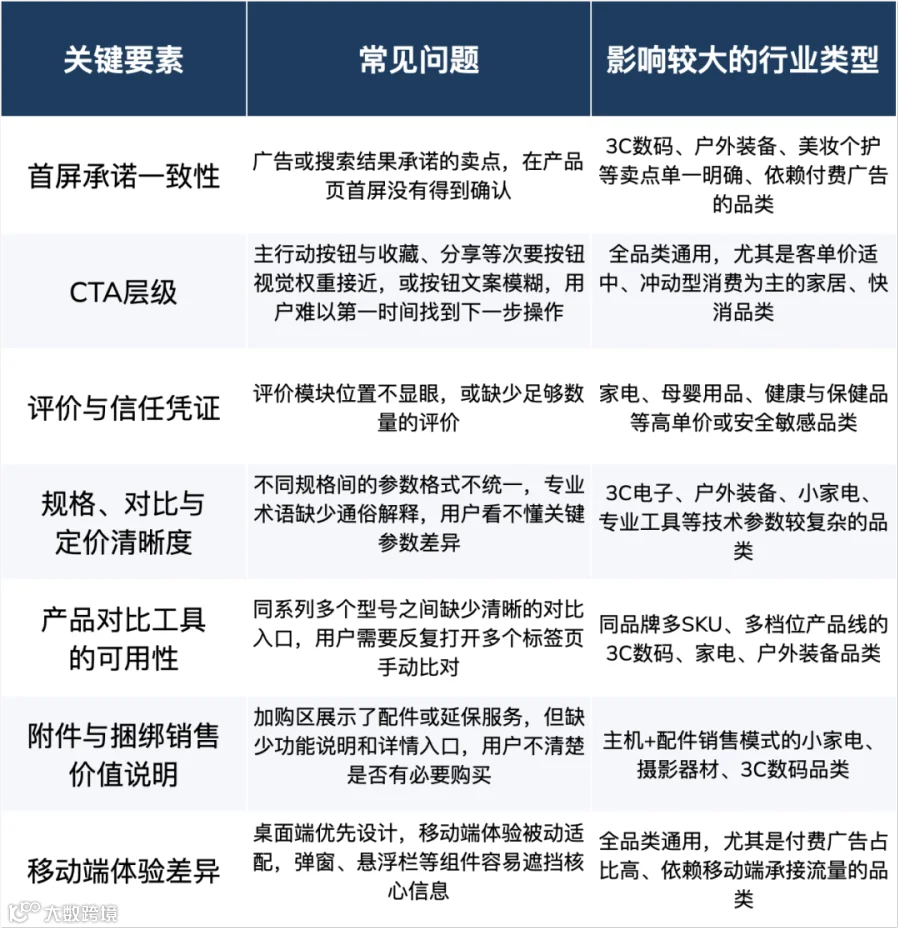 | 关键要素 | 常见问题 | 影响较大的行业类型 |
|---|---|---|
| 首屏承诺一致性 | 广告或搜索结果承诺的卖点，在产品页首屏没有得到确认 | 3C数码、户外装备、美妆个护等卖点单一明确、依赖付费广告的品类 |
| CTA层级 | 主行动按钮与收藏、分享等次要按钮视觉权重接近，或按钮文案模糊，用户难以第一时间找到下一步操作 | 全品类通用，尤其是客单价适中、冲动型消费为主的家居、快消品类 |
| 评价与信任凭证 | 评价模块位置不显眼，或缺少足够数量的评价 | 家电、母婴用品、健康与保健品等高单价或安全敏感品类 |
| 规格、对比与定价清晰度 | 不同规格间的参数格式不统一，专业术语缺少通俗解释，用户看不懂关键参数差异 | 3C电子、户外装备、小家电、专业工具等技术参数较复杂的品类 |
| 产品对比工具的可用性 | 同系列多个型号之间缺少清晰的对比入口，用户需要反复打开多个标签页手动比对 | 同品牌多SKU、多档位产品线的3C数码、家电、户外装备品类 |
| 附件与捆绑销售价值说明 | 加购区展示了配件或延保服务，但缺少功能说明和详情入口，用户不清楚是否有必要购买 | 主机+配件销售模式的小家电、摄影器材、3C数码品类 |
| 移动端体验差异 | 桌面端优先设计，移动端体验被动适配，弹窗、悬浮栏等组件容易遮挡核心信息 | 全品类通用，尤其是付费广告占比高、依赖移动端承接流量的品类 |

大数跨境